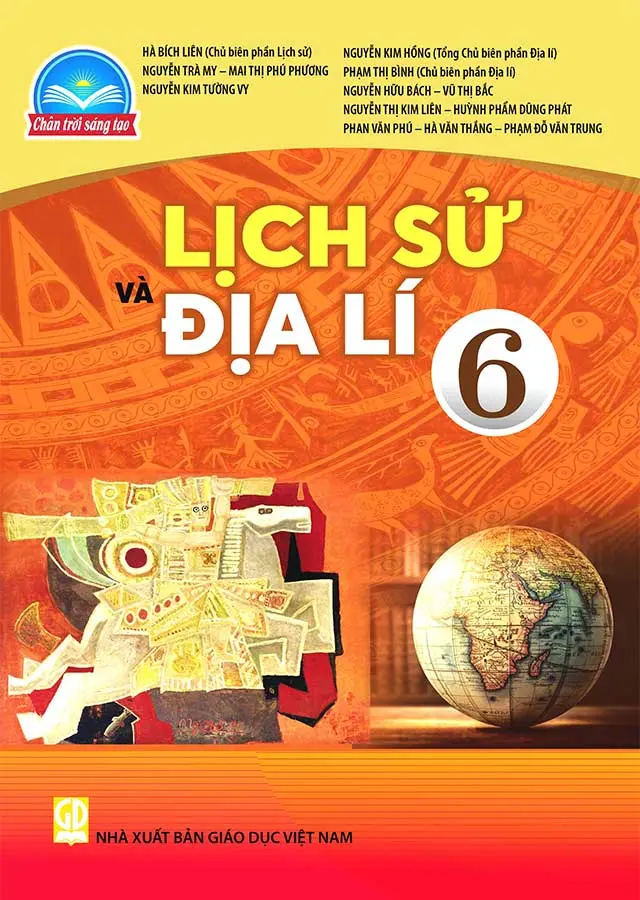 Chân trời sáng tạo

HÀ BÍCH LIÊN (Chủ biên phần Lịch sử)
NGUYỄN TRÀ MY – MAI THỊ PHÚ PHƯƠNG
NGUYỄN KIM TƯỜNG VY

NGUYỄN KIM HỒNG (Tổng Chủ biên phần Địa lí)
PHẠM THỊ BÌNH (Chủ biên phần Địa lí)
NGUYỄN HỮU BÁCH – VŨ THỊ BẮC
NGUYỄN THỊ KIM LIÊN – HUỲNH PHẨM DŨNG PHÁT
PHAN VĂN PHÚ – HÀ VĂN THẮNG – PHẠM ĐỖ VĂN TRUNG

LỊCH SỬ
VÀ ĐỊA LÍ 6

GD
NHÀ XUẤT BẢN GIÁO DỤC VIỆT NAM